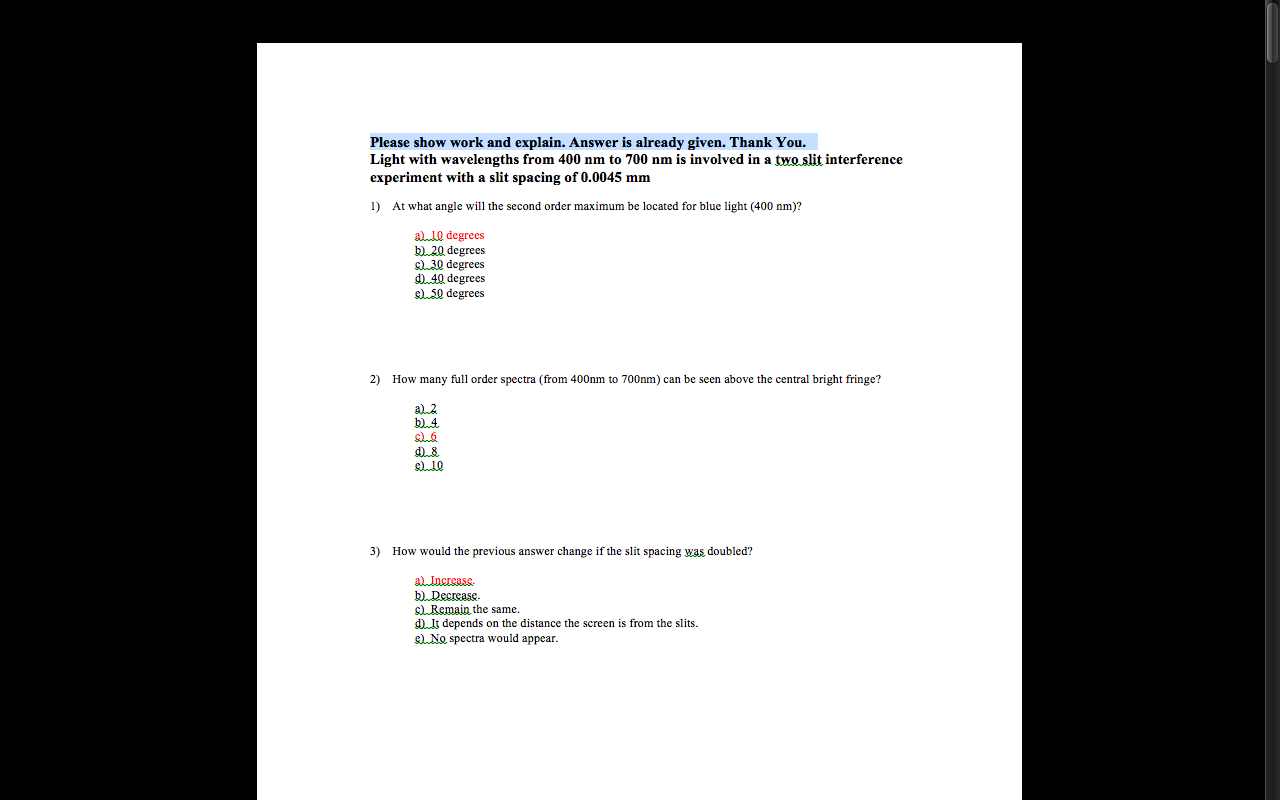 Please show work and explain. Answer is already given. Thank You.
Light with wavelengths from 400 nm to 700 nm is involved in a two slit interference experiment with a slit spacing of 0.0045 mm

1) At what angle will the second order maximum be located for blue light (400 nm)?

a) 10 degrees
b) 20 degrees
c) 30 degrees
d) 40 degrees
e) 50 degrees

2) How many full order spectra (from 400nm to 700nm) can be seen above the central bright fringe?

a) 2
b) 4
c) 6
d) 8
e) 10

3) How would the previous answer change if the slit spacing was doubled?

a) Increase.
b) Decrease.
c) Remain the same.
d) It depends on the distance the screen is from the slits.
e) No spectra would appear.